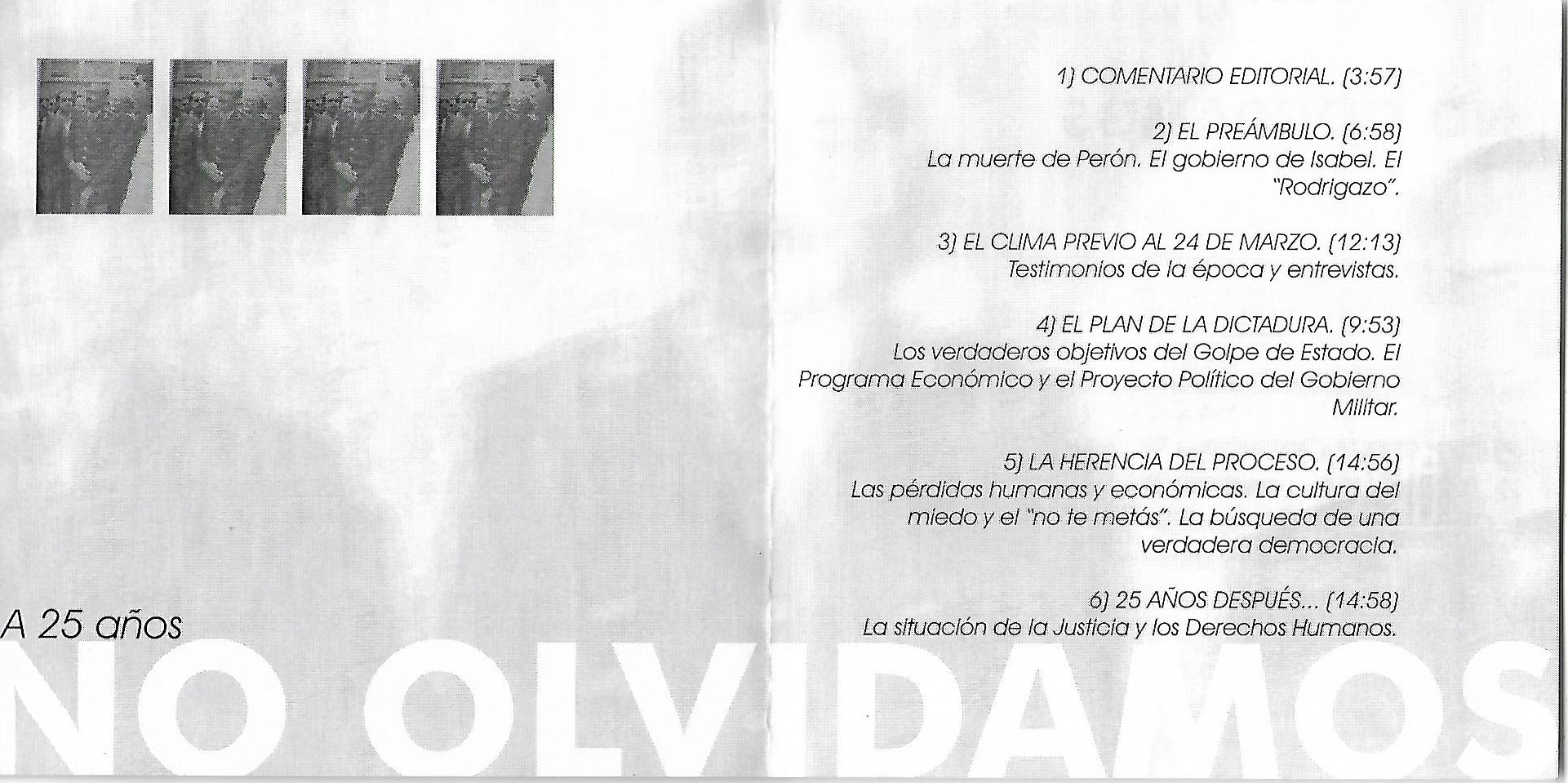 A 25 años

NO OLVIDAMOS

1) COMENTARIO EDITORIAL. (3:57)

2) EL PREÁMBULO. (6:58)
La muerte de Perón. El gobierno de Isabel. El "Rodrigazo".

3) EL CLIMA PREVIO AL 24 DE MARZO. (12:13)
Testimonios de la época y entrevistas.

4) EL PLAN DE LA DICTADURA. (9:53)
Los verdaderos objetivos del Golpe de Estado. El Programa Económico y el Proyecto Político del Gobierno Militar.

5) LA HERENCIA DEL PROCESO. (14:56)
Las pérdidas humanas y económicas. La cultura del miedo y el "no te metás". La búsqueda de una verdadera democracia.

6) 25 AÑOS DESPUÉS... (14:58)
La situación de la Justicia y los Derechos Humanos.